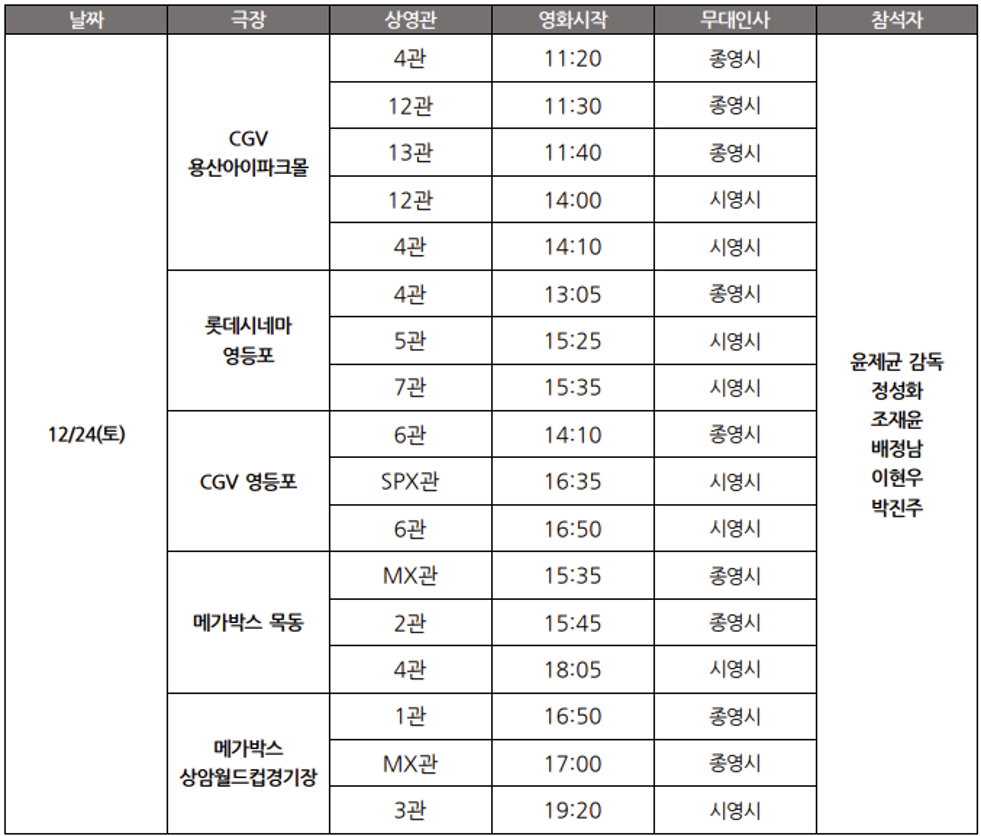 | 날짜 | 극장 | 상영관 | 영화시작 | 무대인사 | 참석자 |
|---|---|---|---|---|---|
| 12/24(토) | CGV 용산아이파크몰 | 4관 | 11:20 | 종영시 | 윤제균 감독 정성화 조재윤 배정남 이현우 박진주 |
| | | 12관 | 11:30 | 종영시 | |
| | | 13관 | 11:40 | 종영시 | |
| | | 12관 | 14:00 | 시영시 | |
| | | 4관 | 14:10 | 시영시 | |
| | 롯데시네마 영등포 | 4관 | 13:05 | 종영시 | |
| | | 5관 | 15:25 | 시영시 | |
| | | 7관 | 15:35 | 시영시 | |
| | CGV 영등포 | 6관 | 14:10 | 종영시 | |
| | | SPX관 | 16:35 | 시영시 | |
| | | 6관 | 16:50 | 시영시 | |
| | 메가박스 목동 | MX관 | 15:35 | 종영시 | |
| | | 2관 | 15:45 | 종영시 | |
| | | 4관 | 18:05 | 시영시 | |
| | 메가박스 상암월드컵경기장 | 1관 | 16:50 | 종영시 | |
| | | MX관 | 17:00 | 종영시 | |
| | | 3관 | 19:20 | 시영시 | |